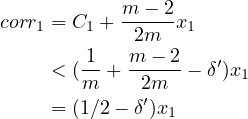 $corr_1 = C_1 + \frac{m-2}{2m}x_1$

$< (\frac{1}{m} + \frac{m-2}{2m} - \delta')x_1$

$= (1/2 - \delta')x_1$